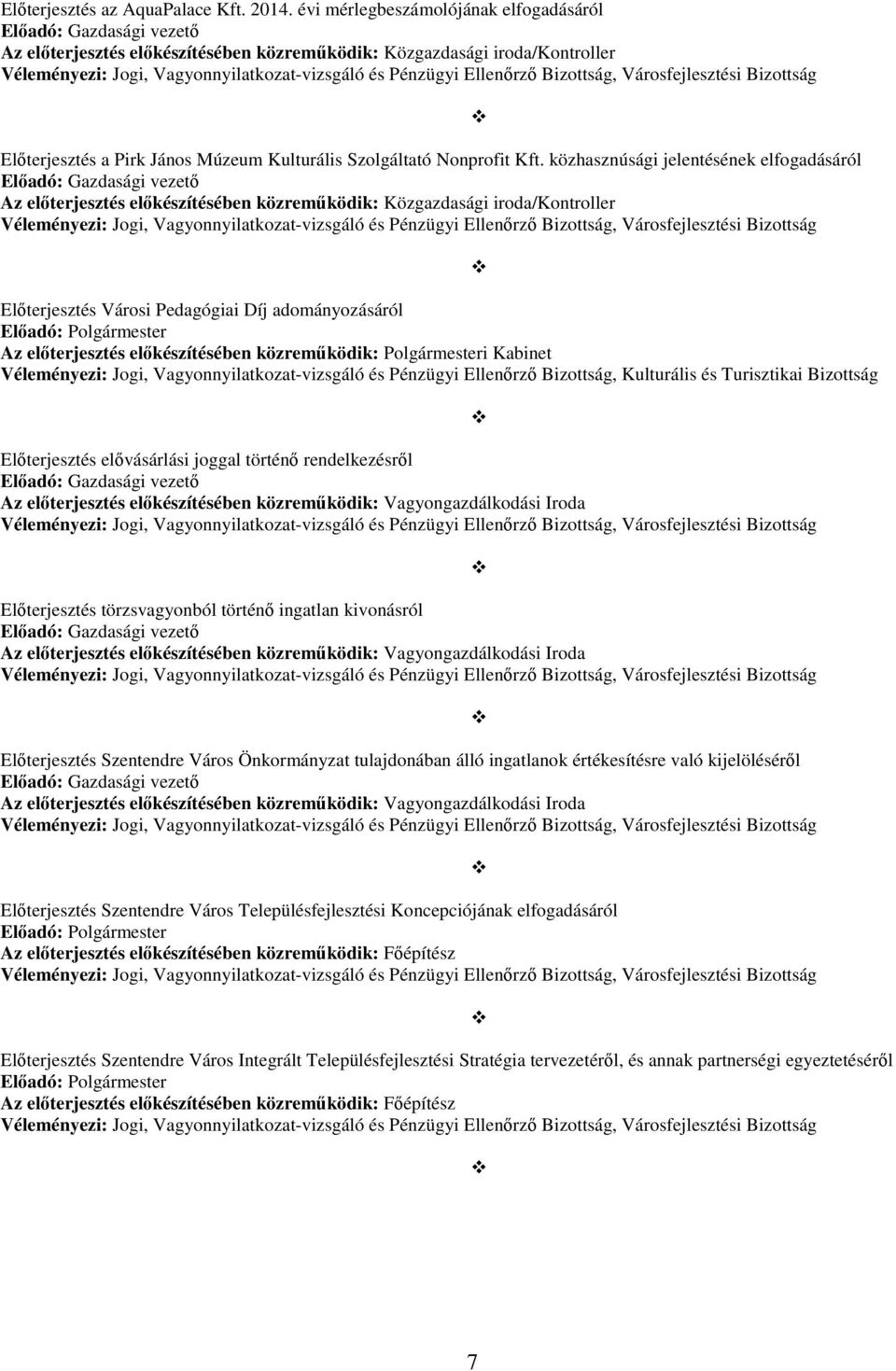 Előterjesztés az AquaPalace Kft. 2014. évi mérlegbeszámolójának elfogadásáról
Előadó: Gazdasági vezető
Az előterjesztés előkészítésében közreműködik: Közgazdasági iroda/Kontroller
Véleményezi: Jogi, Vagyonnyilatkozat-vizsgáló és Pénzügyi Ellenőrző Bizottság, Városfejlesztési Bizottság

❖

Előterjesztés a Pirk János Múzeum Kulturális Szolgáltató Nonprofit Kft. közhasznúsági jelentésének elfogadásáról
Előadó: Gazdasági vezető
Az előterjesztés előkészítésében közreműködik: Közgazdasági iroda/Kontroller
Véleményezi: Jogi, Vagyonnyilatkozat-vizsgáló és Pénzügyi Ellenőrző Bizottság, Városfejlesztési Bizottság

❖

Előterjesztés Városi Pedagógiai Díj adományozásáról
Előadó: Polgármester
Az előterjesztés előkészítésében közreműködik: Polgármesteri Kabinet
Véleményezi: Jogi, Vagyonnyilatkozat-vizsgáló és Pénzügyi Ellenőrző Bizottság, Kulturális és Turisztikai Bizottság

❖

Előterjesztés elővásárlási joggal történő rendelkezésről
Előadó: Gazdasági vezető
Az előterjesztés előkészítésében közreműködik: Vagyongazdálkodási Iroda
Véleményezi: Jogi, Vagyonnyilatkozat-vizsgáló és Pénzügyi Ellenőrző Bizottság, Városfejlesztési Bizottság

❖

Előterjesztés törzsvagyonból történő ingatlan kivonásról
Előadó: Gazdasági vezető
Az előterjesztés előkészítésében közreműködik: Vagyongazdálkodási Iroda
Véleményezi: Jogi, Vagyonnyilatkozat-vizsgáló és Pénzügyi Ellenőrző Bizottság, Városfejlesztési Bizottság

❖

Előterjesztés Szentendre Város Önkormányzat tulajdonában álló ingatlanok értékesítésre való kijelöléséről
Előadó: Gazdasági vezető
Az előterjesztés előkészítésében közreműködik: Vagyongazdálkodási Iroda
Véleményezi: Jogi, Vagyonnyilatkozat-vizsgáló és Pénzügyi Ellenőrző Bizottság, Városfejlesztési Bizottság

❖

Előterjesztés Szentendre Város Településfejlesztési Koncepciójának elfogadásáról
Előadó: Polgármester
Az előterjesztés előkészítésében közreműködik: Főépítész
Véleményezi: Jogi, Vagyonnyilatkozat-vizsgáló és Pénzügyi Ellenőrző Bizottság, Városfejlesztési Bizottság

❖

Előterjesztés Szentendre Város Integrált Településfejlesztési Stratégia tervezetéről, és annak partnerségi egyeztetéséről
Előadó: Polgármester
Az előterjesztés előkészítésében közreműködik: Főépítész
Véleményezi: Jogi, Vagyonnyilatkozat-vizsgáló és Pénzügyi Ellenőrző Bizottság, Városfejlesztési Bizottság

❖

7